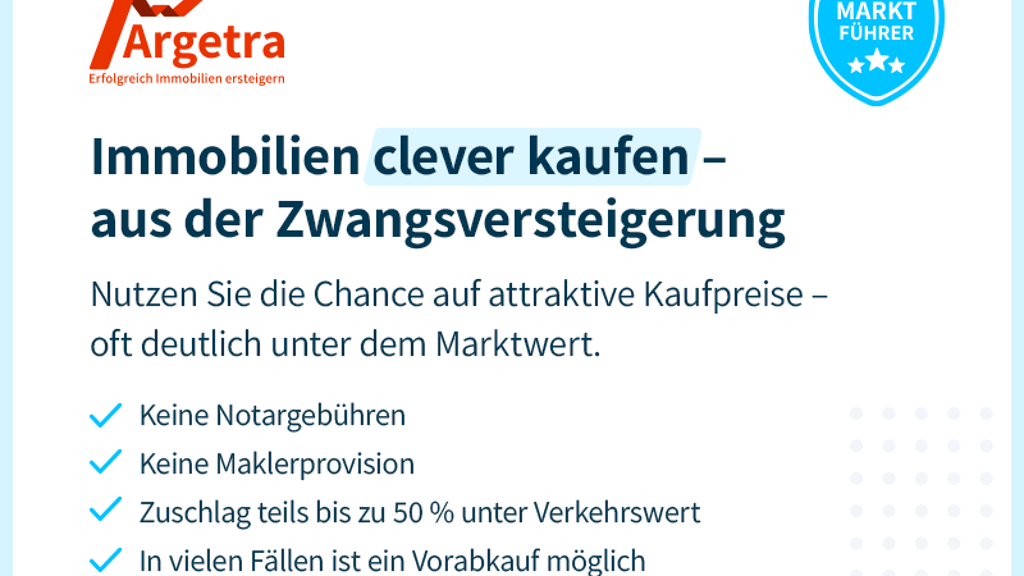 Argetra
Erfolgreich Immobilien ersteigern

MARKT
FÜHRER

Immobilien clever kaufen – aus der Zwangsversteigerung

Nutzen Sie die Chance auf attraktive Kaufpreise – oft deutlich unter dem Marktwert.

Keine Notargebühren
Keine Maklerprovision
Zuschlag teils bis zu 50 % unter Verkehrswert
In vielen Fällen ist ein Vorabkauf möglich